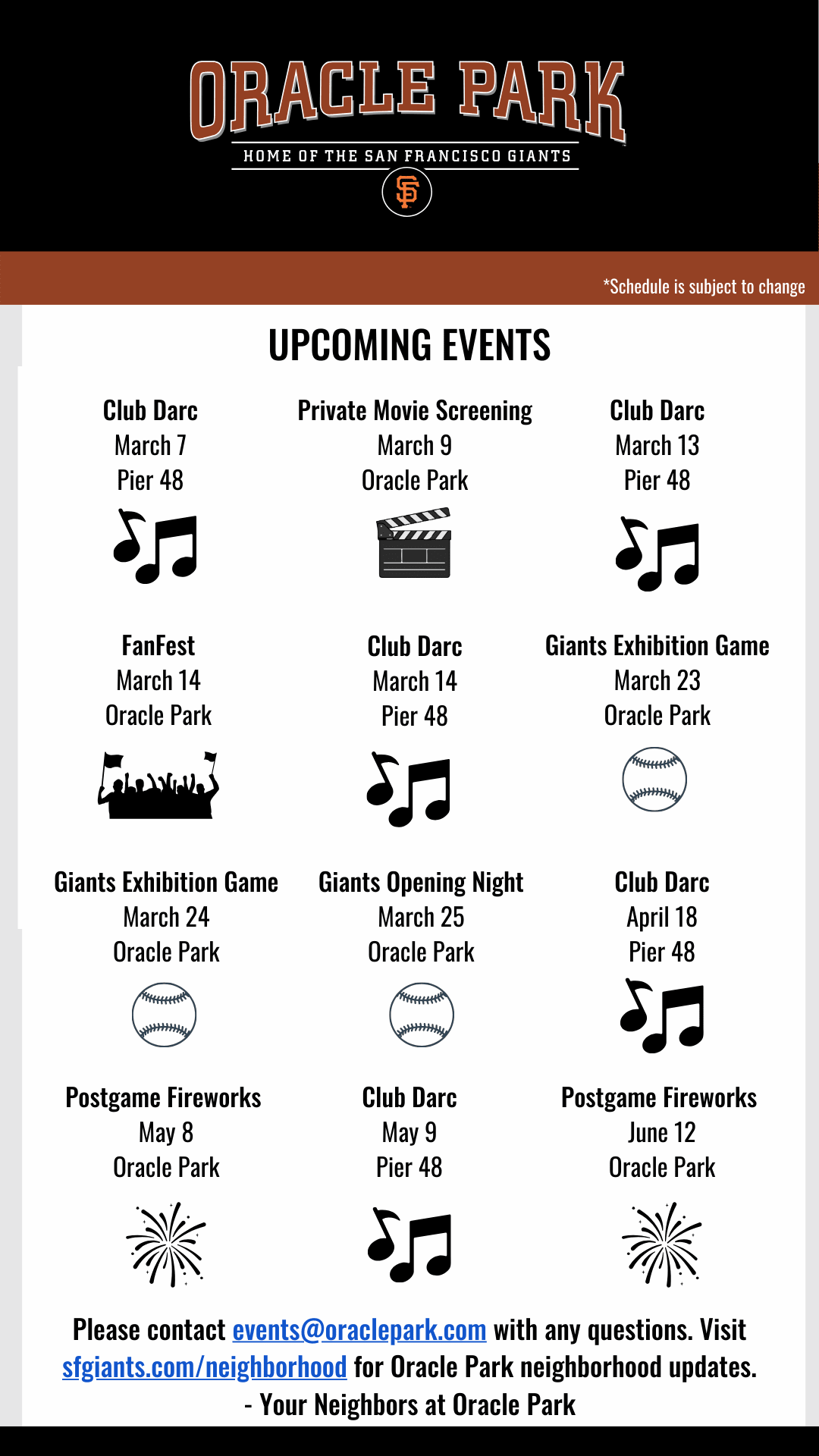 ORACLE PARK
HOME OF THE SAN FRANCISCO GIANTS
SF

*Schedule is subject to change

UPCOMING EVENTS

Club Darc
March 7
Pier 48

Private Movie Screening
March 9
Oracle Park

Club Darc
March 13
Pier 48

FanFest
March 14
Oracle Park

Club Darc
March 14
Pier 48

Giants Exhibition Game
March 23
Oracle Park

Giants Exhibition Game
March 24
Oracle Park

Giants Opening Night
March 25
Oracle Park

Club Darc
April 18
Pier 48

Postgame Fireworks
May 8
Oracle Park

Club Darc
May 9
Pier 48

Postgame Fireworks
June 12
Oracle Park

Please contact events@oraclepark.com with any questions. Visit sfgiants.com/neighborhood for Oracle Park neighborhood updates.
- Your Neighbors at Oracle Park